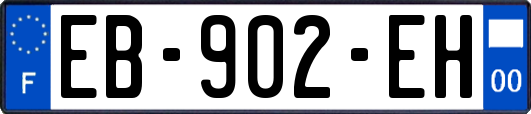 F
EB-902-EH
00